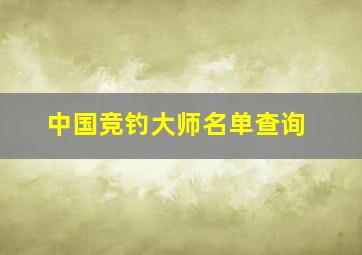 中国竞钓大师名单查询